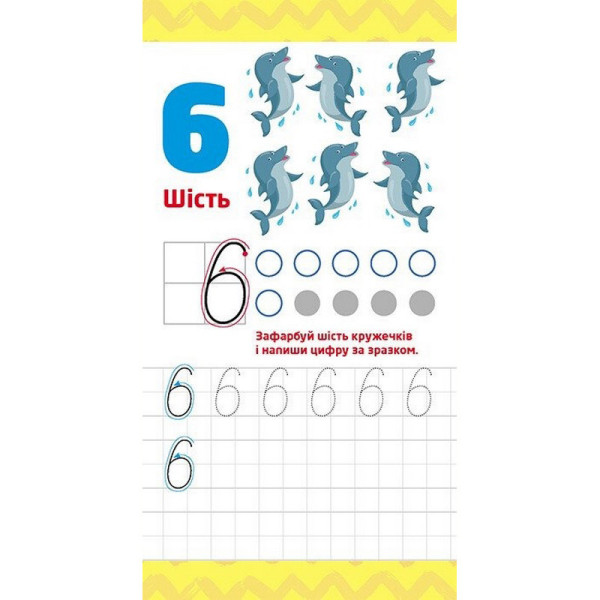 6

Шість

6

Зафарбуй шість кружечків і напиши цифру за зразком.

6 6 6 6 6 6

6